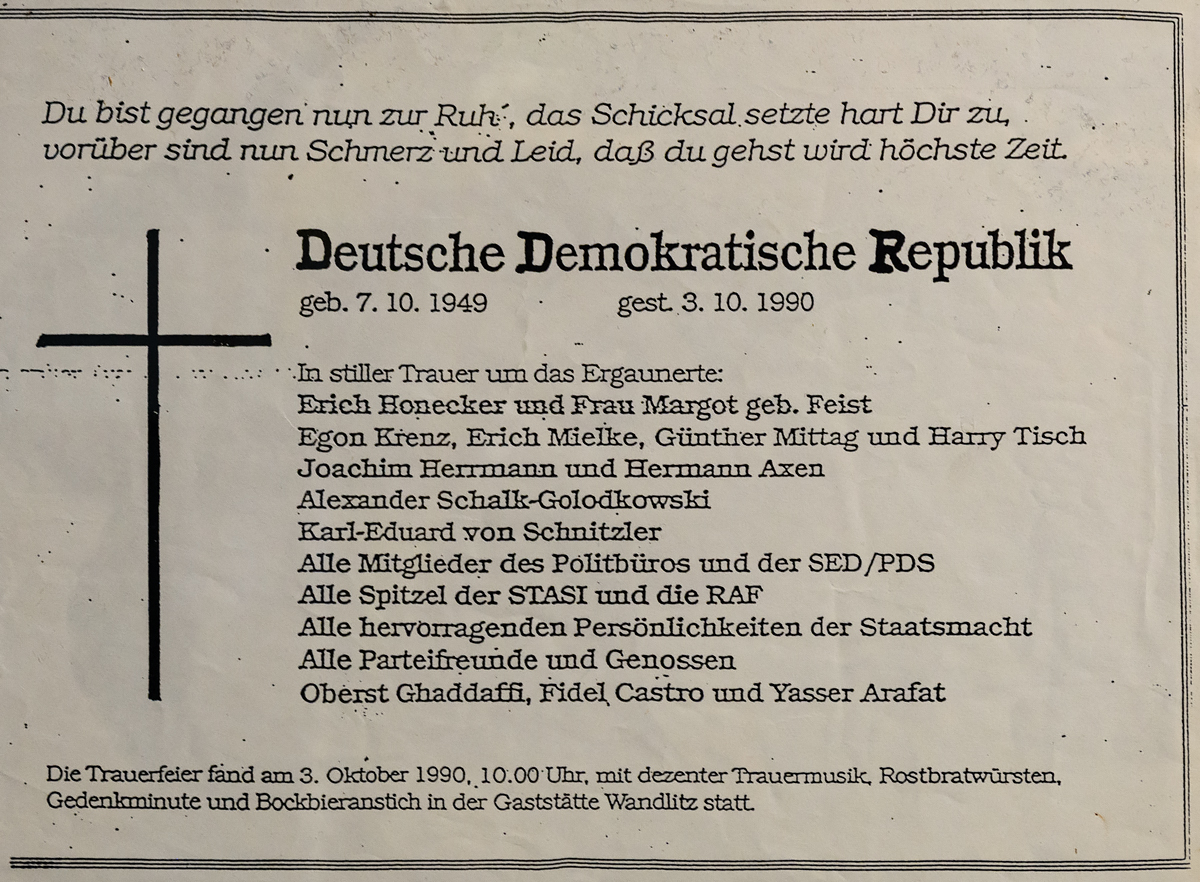 Du bist gegangen nun zur Ruh', das Schicksal setzte hart Dir zu,
vorüber sind nun Schmerz und Leid, daß du gehst wird höchste Zeit.

Deutsche Demokratische Republik
geb. 7. 10. 1949 gest. 3. 10. 1990

In stiller Trauer um das Ergaunerte:
Erich Honecker und Frau Margot geb. Feist
Egon Krenz, Erich Mielke, Günther Mittag und Harry Tisch
Joachim Herrmann und Hermann Axen
Alexander Schalk-Golodkowski
Karl-Eduard von Schnitzler
Alle Mitglieder des Politbüros und der SED/PDS
Alle Spitzel der STASI und die RAF
Alle hervorragenden Persönlichkeiten der Staatsmacht
Alle Parteifreunde und Genossen
Oberst Ghaddaffi, Fidel Castro und Yasser Arafat

Die Trauerfeier fand am 3. Oktober 1990, 10.00 Uhr, mit dezenter Trauermusik, Rostbratwürsten, Gedenkminute und Bockbieranstich in der Gaststätte Wandlitz statt.